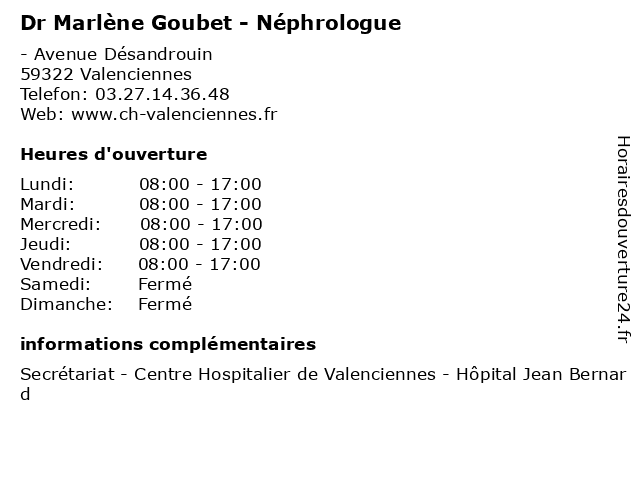 Dr Marlène Goubet - Néphrologue

- Avenue Désandrouin
59322 Valenciennes
Telefon: 03.27.14.36.48
Web: www.ch-valenciennes.fr

Heures d'ouverture

| | |
|---|---|
| Lundi: | 08:00 - 17:00 |
| Mardi: | 08:00 - 17:00 |
| Mercredi: | 08:00 - 17:00 |
| Jeudi: | 08:00 - 17:00 |
| Vendredi: | 08:00 - 17:00 |
| Samedi: | Fermé |
| Dimanche: | Fermé |

informations complémentaires

Secrétariat - Centre Hospitalier de Valenciennes - Hôpital Jean Bernard

Horairesdouverture24.fr